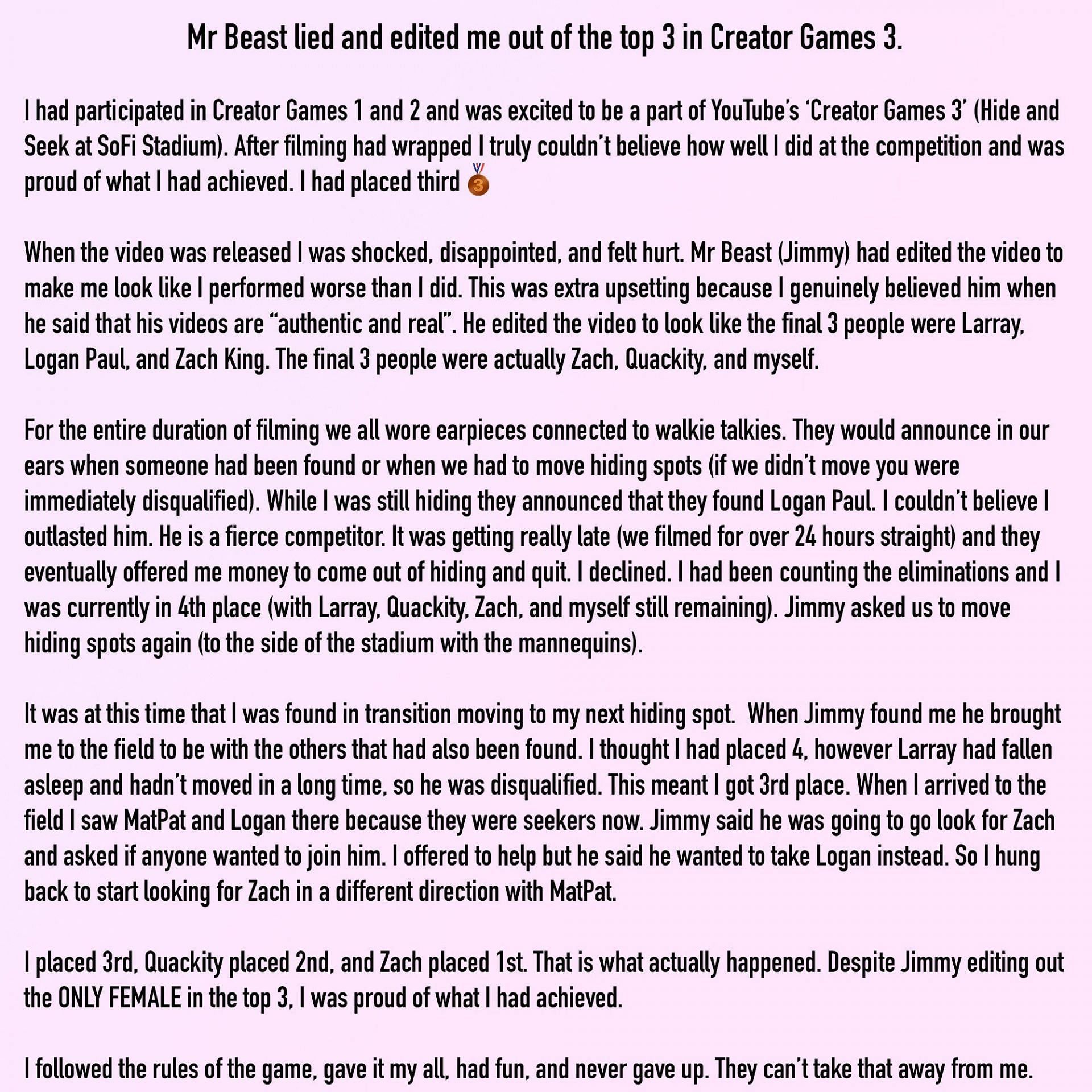 Mr Beast lied and edited me out of the top 3 in Creator Games 3.

I had participated in Creator Games 1 and 2 and was excited to be a part of YouTube's 'Creator Games 3' (Hide and Seek at SoFi Stadium). After filming had wrapped I truly couldn't believe how well I did at the competition and was proud of what I had achieved. I had placed third 🥉

When the video was released I was shocked, disappointed, and felt hurt. Mr Beast (Jimmy) had edited the video to make me look like I performed worse than I did. This was extra upsetting because I genuinely believed him when he said that his videos are "authentic and real". He edited the video to look like the final 3 people were Larray, Logan Paul, and Zach King. The final 3 people were actually Zach, Quackity, and myself.

For the entire duration of filming we all wore earpieces connected to walkie talkies. They would announce in our ears when someone had been found or when we had to move hiding spots (if we didn't move you were immediately disqualified). While I was still hiding they announced that they found Logan Paul. I couldn't believe I outlasted him. He is a fierce competitor. It was getting really late (we filmed for over 24 hours straight) and they eventually offered me money to come out of hiding and quit. I declined. I had been counting the eliminations and I was currently in 4th place (with Larray, Quackity, Zach, and myself still remaining). Jimmy asked us to move hiding spots again (to the side of the stadium with the mannequins).

It was at this time that I was found in transition moving to my next hiding spot. When Jimmy found me he brought me to the field to be with the others that had also been found. I thought I had placed 4, however Larray had fallen asleep and hadn't moved in a long time, so he was disqualified. This meant I got 3rd place. When I arrived to the field I saw MatPat and Logan there because they were seekers now. Jimmy said he was going to go look for Zach and asked if anyone wanted to join him. I offered to help but he said he wanted to take Logan instead. So I hung back to start looking for Zach in a different direction with MatPat.

I placed 3rd, Quackity placed 2nd, and Zach placed 1st. That is what actually happened. Despite Jimmy editing out the ONLY FEMALE in the top 3, I was proud of what I had achieved.

I followed the rules of the game, gave it my all, had fun, and never gave up. They can't take that away from me.